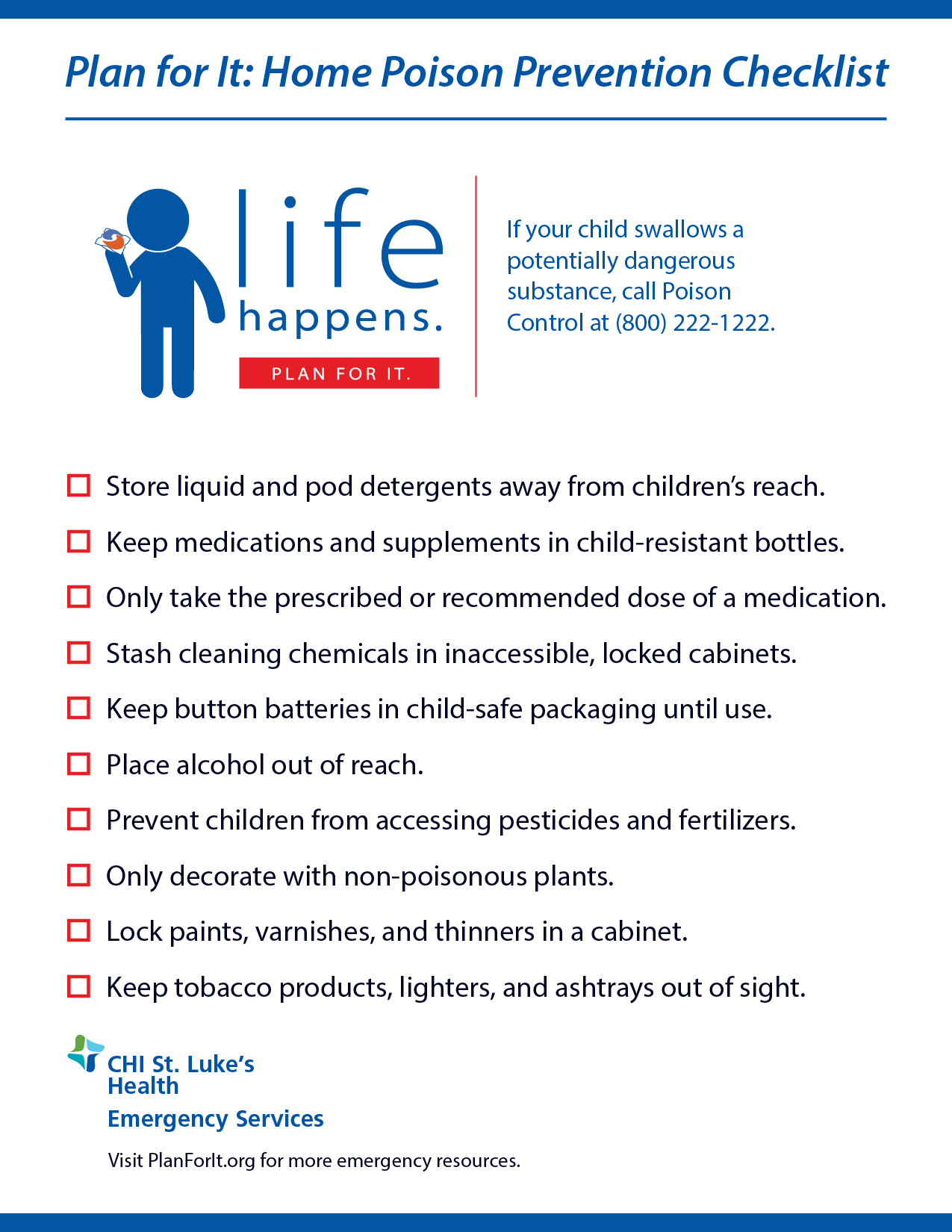 Plan for It: Home Poison Prevention Checklist

life happens.

PLAN FOR IT.

If your child swallows a potentially dangerous substance, call Poison Control at (800) 222-1222.

☐ Store liquid and pod detergents away from children's reach.

☐ Keep medications and supplements in child-resistant bottles.

☐ Only take the prescribed or recommended dose of a medication.

☐ Stash cleaning chemicals in inaccessible, locked cabinets.

☐ Keep button batteries in child-safe packaging until use.

☐ Place alcohol out of reach.

☐ Prevent children from accessing pesticides and fertilizers.

☐ Only decorate with non-poisonous plants.

☐ Lock paints, varnishes, and thinners in a cabinet.

☐ Keep tobacco products, lighters, and ashtrays out of sight.

CHI St. Luke's Health

Emergency Services

Visit PlanForIt.org for more emergency resources.